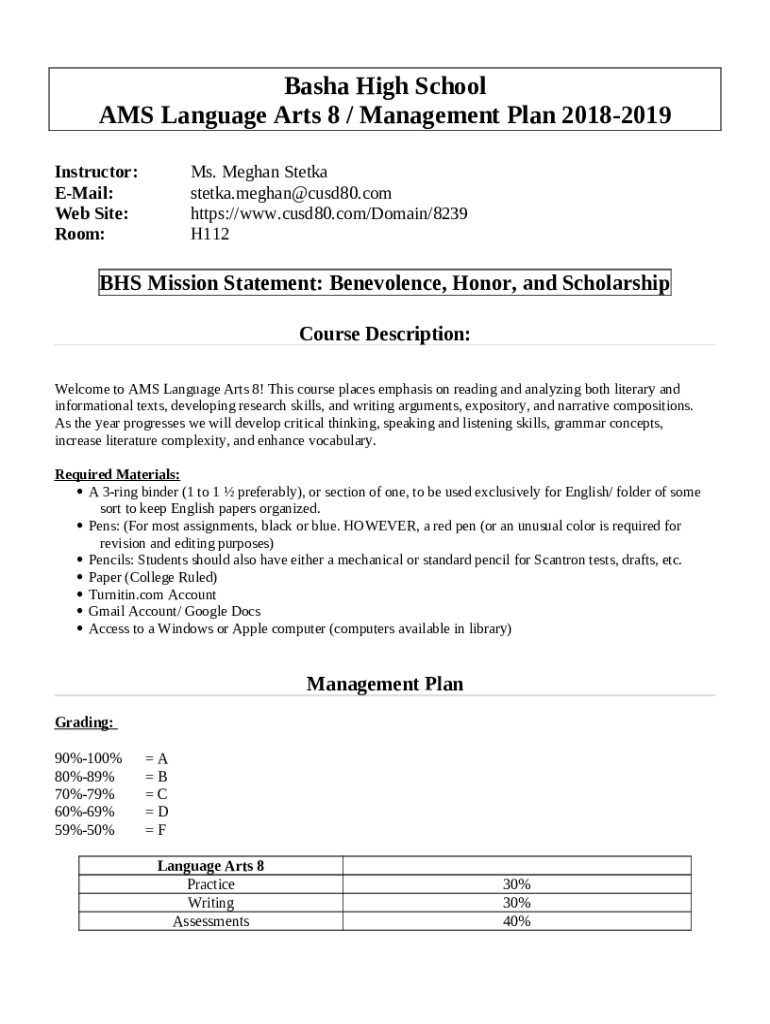 Basha High School
AMS Language Arts 8 / Management Plan 2018-2019

Instructor: Ms. Meghan Stetka
E-Mail: stetka.meghan@cusd80.com
Web Site: https://www.cusd80.com/Domain/8239
Room: H112

BHS Mission Statement: Benevolence, Honor, and Scholarship

Course Description:

Welcome to AMS Language Arts 8! This course places emphasis on reading and analyzing both literary and informational texts, developing research skills, and writing arguments, expository, and narrative compositions. As the year progresses we will develop critical thinking, speaking and listening skills, grammar concepts, increase literature complexity, and enhance vocabulary.

Required Materials:
• A 3-ring binder (1 to 1 ½ preferably), or section of one, to be used exclusively for English/ folder of some sort to keep English papers organized.
• Pens: (For most assignments, black or blue. HOWEVER, a red pen (or an unusual color is required for revision and editing purposes)
• Pencils: Students should also have either a mechanical or standard pencil for Scantron tests, drafts, etc.
• Paper (College Ruled)
• Turnitin.com Account
• Gmail Account/ Google Docs
• Access to a Windows or Apple computer (computers available in library)

Management Plan

Grading:

90%-100% = A
80%-89% = B
70%-79% = C
60%-69% = D
59%-50% = F

| Language Arts 8 | |
|---|---|
| Practice | 30% |
| Writing | 30% |
| Assessments | 40% |